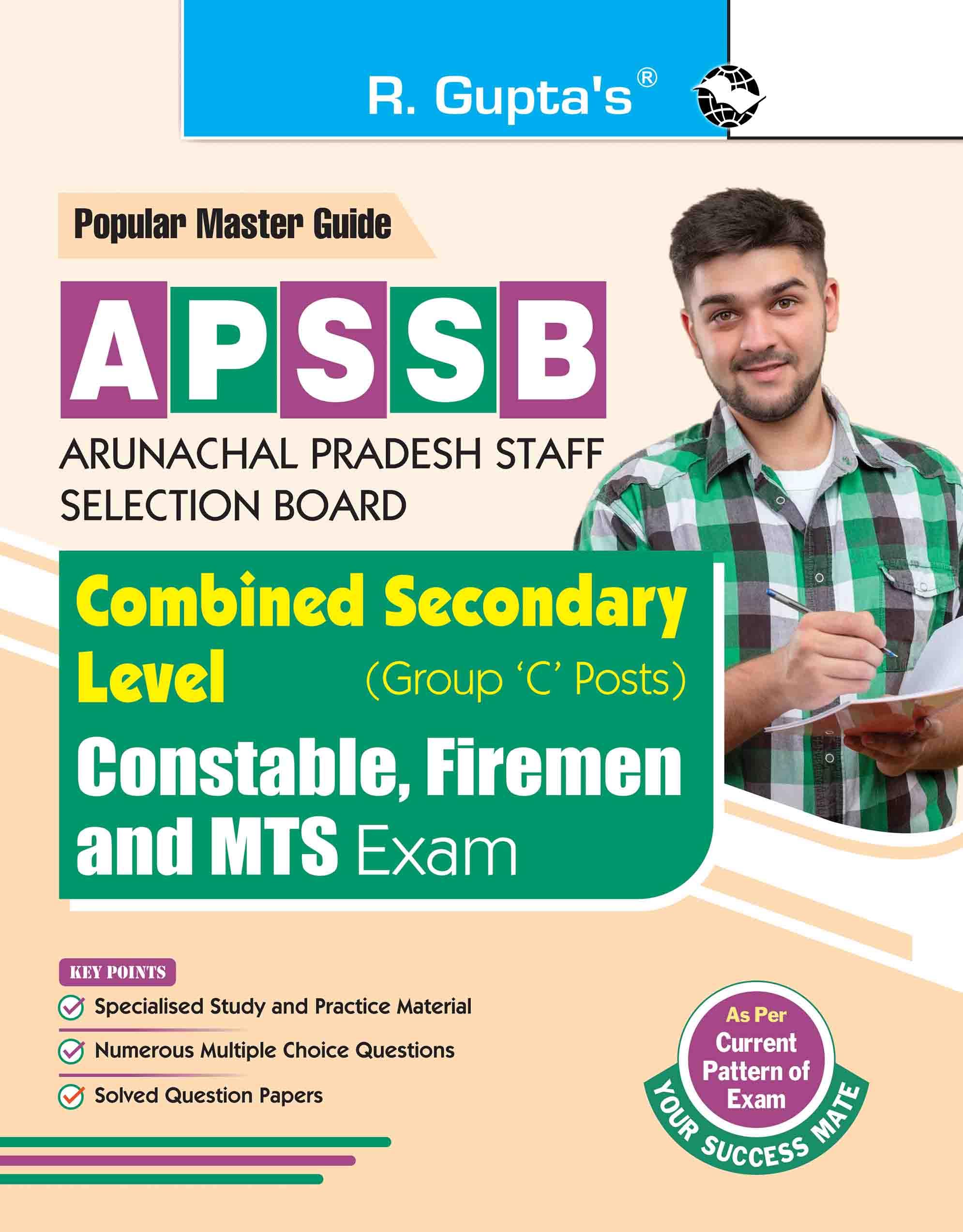 R. Gupta's®

Popular Master Guide

APSSB

ARUNACHAL PRADESH STAFF SELECTION BOARD

Combined Secondary Level (Group 'C' Posts)

Constable, Firemen and MTS Exam

KEY POINTS

Specialised Study and Practice Material

Numerous Multiple Choice Questions

Solved Question Papers

As Per Current Pattern of Exam

YOUR SUCCESS MATE